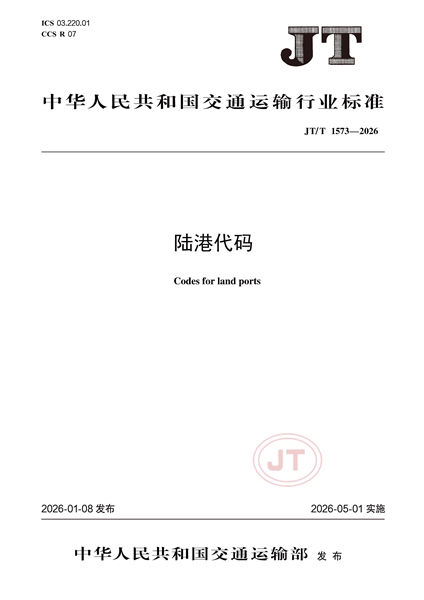 ICS 03.220.01
CCS R 07

JT

中华人民共和国交通运输行业标准

JT/T 1573—2026

陆港代码

Codes for land ports

JT

2026-01-08发布 2026-05-01实施

中华人民共和国交通运输部 发布